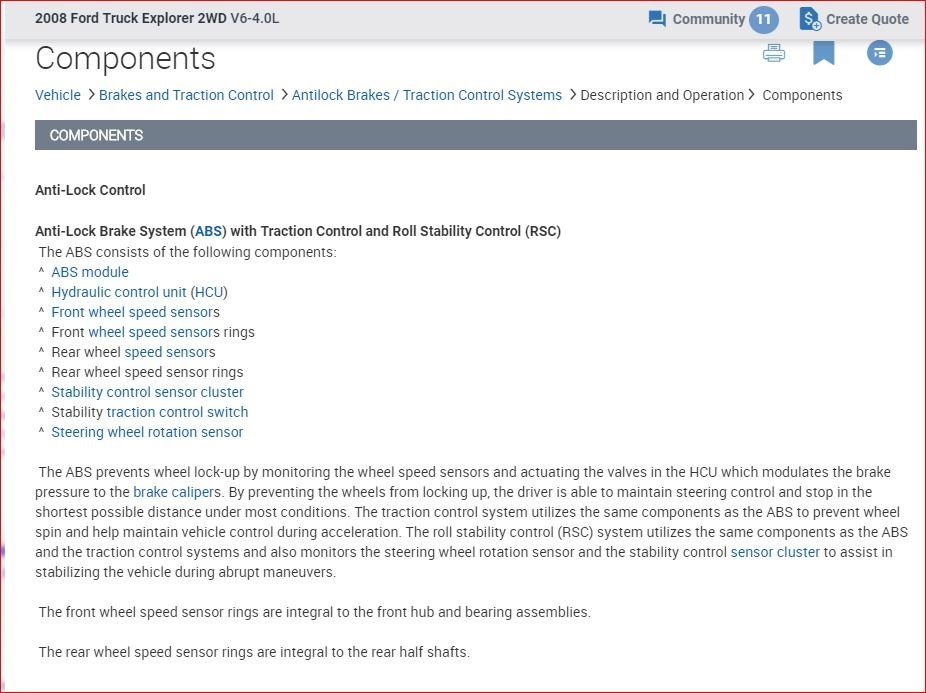 2008 Ford Truck Explorer 2WD V6-4.0L

Community 11

Create Quote

Components

Vehicle > Brakes and Traction Control > Antilock Brakes / Traction Control Systems > Description and Operation > Components

COMPONENTS

Anti-Lock Control

Anti-Lock Brake System (ABS) with Traction Control and Roll Stability Control (RSC)
The ABS consists of the following components:
^ ABS module
^ Hydraulic control unit (HCU)
^ Front wheel speed sensors
^ Front wheel speed sensors rings
^ Rear wheel speed sensors
^ Rear wheel speed sensor rings
^ Stability control sensor cluster
^ Stability traction control switch
^ Steering wheel rotation sensor

The ABS prevents wheel lock-up by monitoring the wheel speed sensors and actuating the valves in the HCU which modulates the brake pressure to the brake calipers. By preventing the wheels from locking up, the driver is able to maintain steering control and stop in the shortest possible distance under most conditions. The traction control system utilizes the same components as the ABS to prevent wheel spin and help maintain vehicle control during acceleration. The roll stability control (RSC) system utilizes the same components as the ABS and the traction control systems and also monitors the steering wheel rotation sensor and the stability control sensor cluster to assist in stabilizing the vehicle during abrupt maneuvers.

The front wheel speed sensor rings are integral to the front hub and bearing assemblies.

The rear wheel speed sensor rings are integral to the rear half shafts.